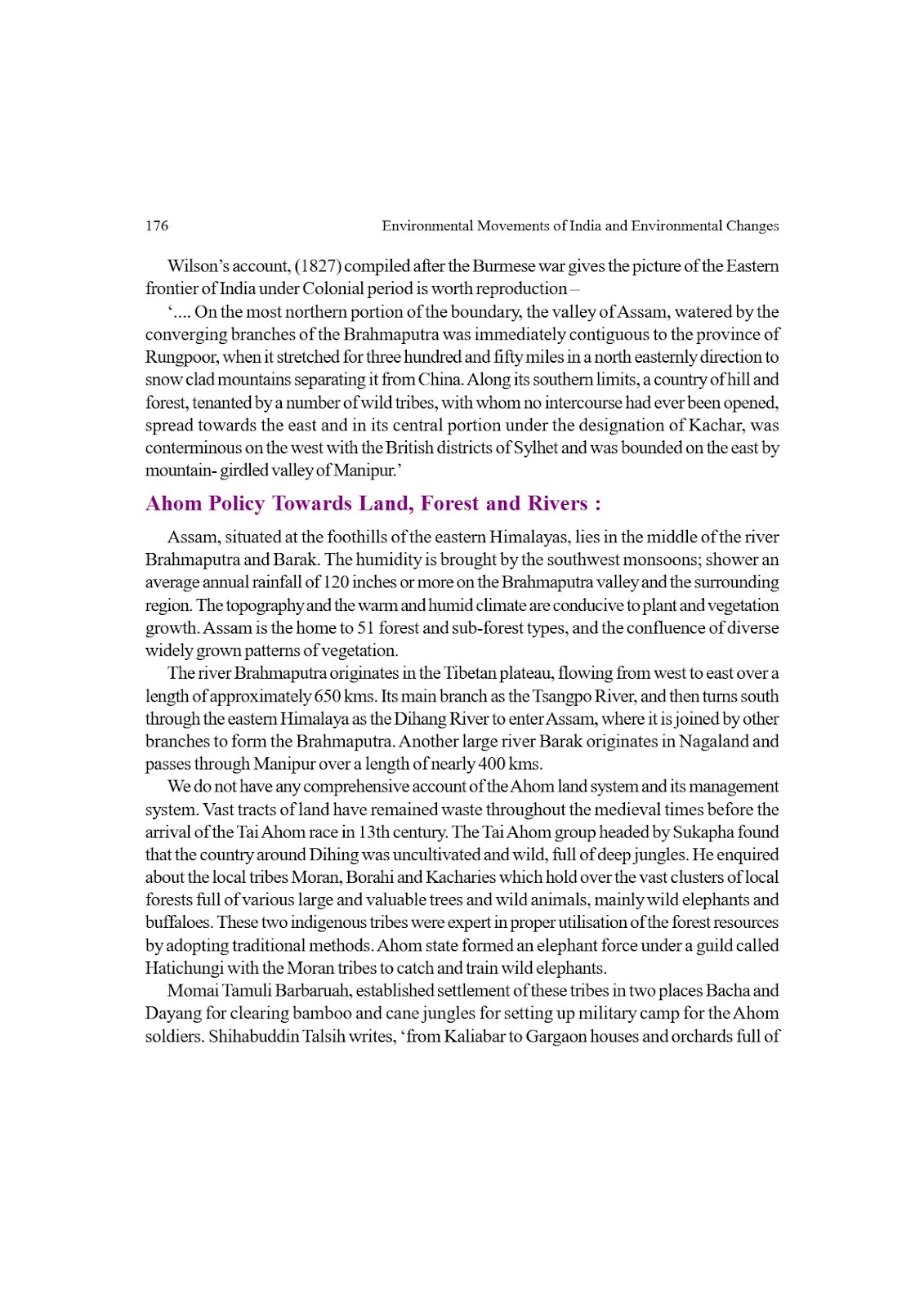 176 Environmental Movements of India and Environmental Changes

Wilson's account, (1827) compiled after the Burmese war gives the picture of the Eastern frontier of India under Colonial period is worth reproduction –

'.... On the most northern portion of the boundary, the valley of Assam, watered by the converging branches of the Brahmaputra was immediately contiguous to the province of Rungpoor, when it stretched for three hundred and fifty miles in a north easternly direction to snow clad mountains separating it from China. Along its southern limits, a country of hill and forest, tenanted by a number of wild tribes, with whom no intercourse had ever been opened, spread towards the east and in its central portion under the designation of Kachar, was conterminous on the west with the British districts of Sylhet and was bounded on the east by mountain- girdled valley of Manipur.'

Ahom Policy Towards Land, Forest and Rivers :

Assam, situated at the foothills of the eastern Himalayas, lies in the middle of the river Brahmaputra and Barak. The humidity is brought by the southwest monsoons; shower an average annual rainfall of 120 inches or more on the Brahmaputra valley and the surrounding region. The topography and the warm and humid climate are conducive to plant and vegetation growth. Assam is the home to 51 forest and sub-forest types, and the confluence of diverse widely grown patterns of vegetation.

The river Brahmaputra originates in the Tibetan plateau, flowing from west to east over a length of approximately 650 kms. Its main branch as the Tsangpo River, and then turns south through the eastern Himalaya as the Dihang River to enter Assam, where it is joined by other branches to form the Brahmaputra. Another large river Barak originates in Nagaland and passes through Manipur over a length of nearly 400 kms.

We do not have any comprehensive account of the Ahom land system and its management system. Vast tracts of land have remained waste throughout the medieval times before the arrival of the Tai Ahom race in 13th century. The Tai Ahom group headed by Sukapha found that the country around Dihing was uncultivated and wild, full of deep jungles. He enquired about the local tribes Moran, Borahi and Kacharies which hold over the vast clusters of local forests full of various large and valuable trees and wild animals, mainly wild elephants and buffaloes. These two indigenous tribes were expert in proper utilisation of the forest resources by adopting traditional methods. Ahom state formed an elephant force under a guild called Hatichungi with the Moran tribes to catch and train wild elephants.

Momai Tamuli Barbaruah, established settlement of these tribes in two places Bacha and Dayang for clearing bamboo and cane jungles for setting up military camp for the Ahom soldiers. Shihabuddin Talsih writes, 'from Kaliabar to Gargaon houses and orchards full of